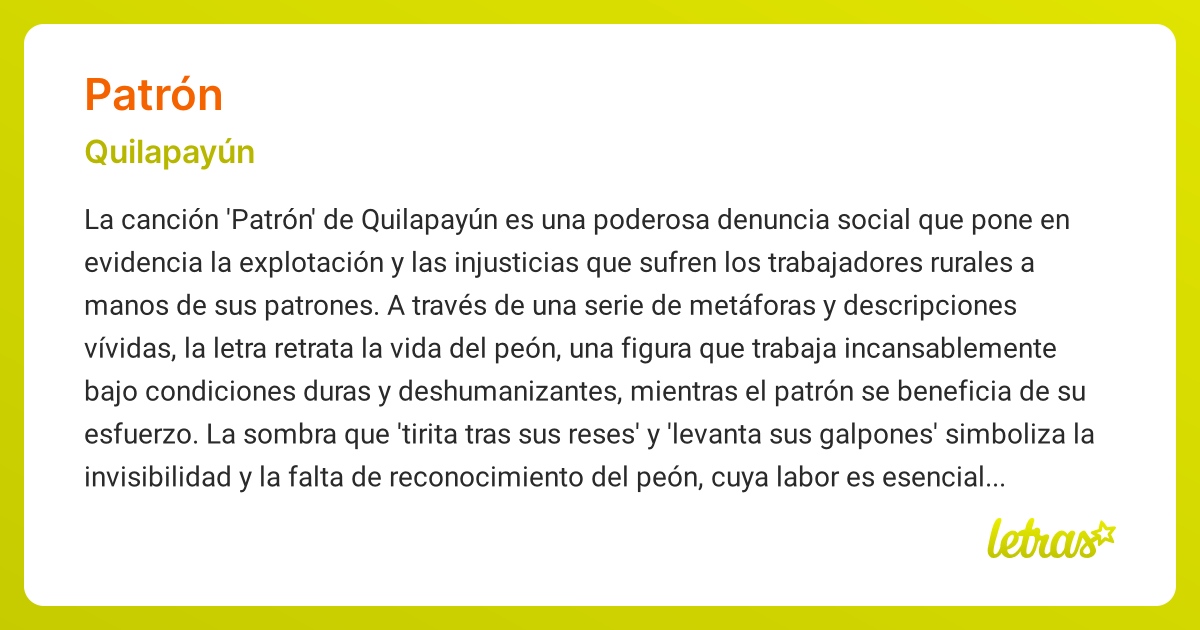 Patrón

Quilapayún

La canción 'Patrón' de Quilapayún es una poderosa denuncia social que pone en evidencia la explotación y las injusticias que sufren los trabajadores rurales a manos de sus patrones. A través de una serie de metáforas y descripciones vívidas, la letra retrata la vida del peón, una figura que trabaja incansablemente bajo condiciones duras y deshumanizantes, mientras el patrón se beneficia de su esfuerzo. La sombra que 'tirita tras sus reses' y 'levanta sus galpones' simboliza la invisibilidad y la falta de reconocimiento del peón, cuya labor es esencial...

letras